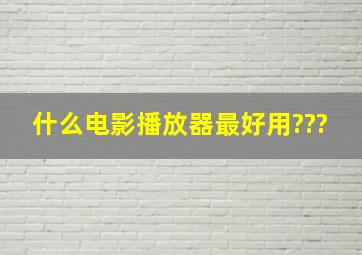 什么电影播放器最好用???